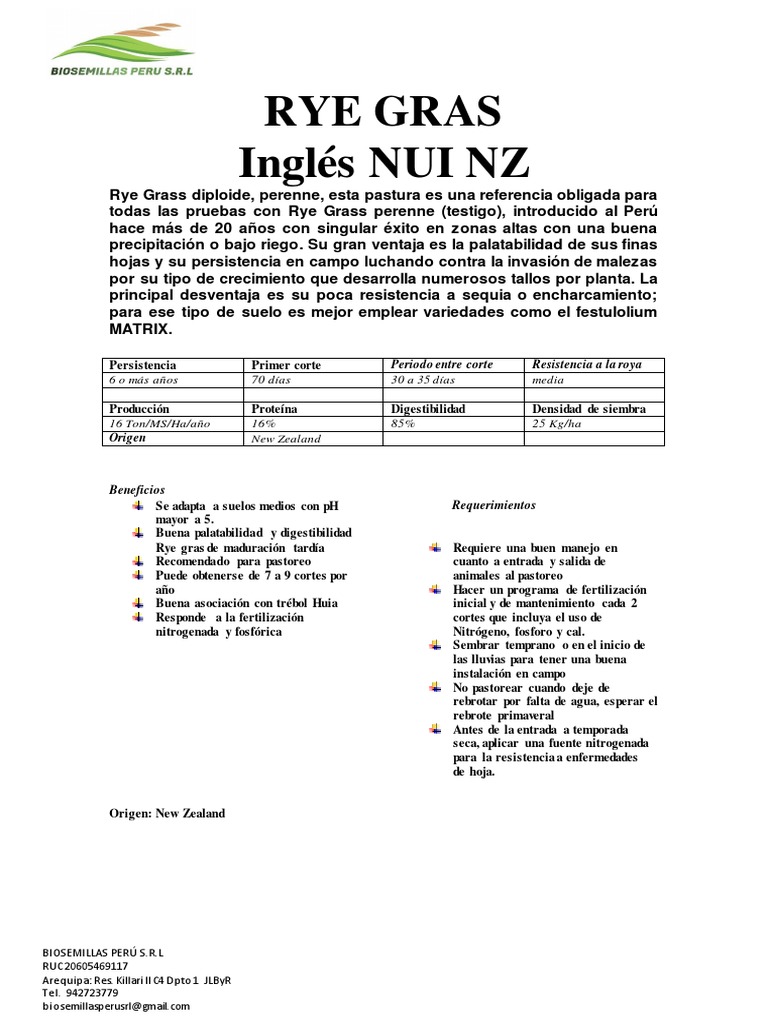 BIOSEMILLAS PERU S.R.L

RYE GRAS
Inglés NUI NZ

Rye Grass diploide, perenne, esta pastura es una referencia obligada para todas las pruebas con Rye Grass perenne (testigo), introducido al Perú hace más de 20 años con singular éxito en zonas altas con una buena precipitación o bajo riego. Su gran ventaja es la palatabilidad de sus finas hojas y su persistencia en campo luchando contra la invasión de malezas por su tipo de crecimiento que desarrolla numerosos tallos por planta. La principal desventaja es su poca resistencia a sequia o encharcamiento; para ese tipo de suelo es mejor emplear variedades como el festulolium MATRIX.

| Persistencia | Primer corte | Periodo entre corte | Resistencia a la roya |
|---|---|---|---|
| 6 o más años | 70 días | 30 a 35 días | media |
| | | | |
| Producción | Proteína | Digestibilidad | Densidad de siembra |
| 16 Ton/MS/Ha/año | 16% | 85% | 25 Kg/ha |
| Origen | New Zealand | | |

Beneficios
Se adapta a suelos medios con pH mayor a 5.
Buena palatabilidad y digestibilidad
Rye gras de maduración tardía
Recomendado para pastoreo
Puede obtenerse de 7 a 9 cortes por año
Buena asociación con trébol Huia
Responde a la fertilización nitrogenada y fosfórica

Requerimientos
Requiere una buen manejo en cuanto a entrada y salida de animales al pastoreo
Hacer un programa de fertilización inicial y de mantenimiento cada 2 cortes que incluya el uso de Nitrógeno, fosforo y cal.
Sembrar temprano o en el inicio de las lluvias para tener una buena instalación en campo
No pastorear cuando deje de rebrotar por falta de agua, esperar el rebrote primaveral
Antes de la entrada a temporada seca, aplicar una fuente nitrogenada para la resistencia a enfermedades de hoja.

Origen: New Zealand

BIOSEMILLAS PERÚ S.R.L
RUC20605469117
Arequipa: Res. Killari II C4 Dpto 1 JLByR
Tel. 942723779
biosemillasperusrl@gmail.com